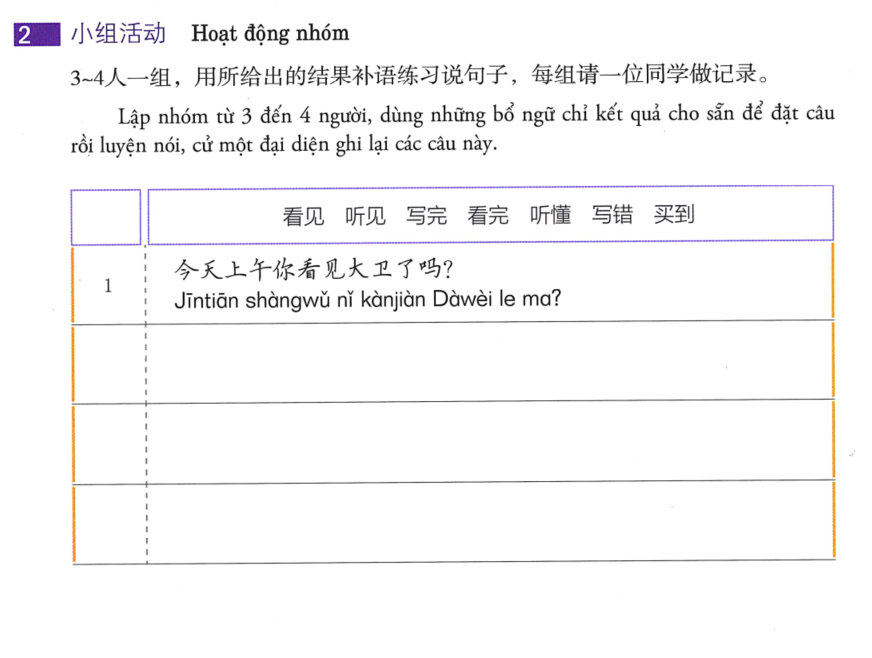 2 小组活动 Hoạt động nhóm

3~4人一组，用所给出的结果补语练习说句子，每组请一位同学做记录。

Lập nhóm từ 3 đến 4 người, dùng những bổ ngữ chỉ kết quả cho sẵn để đặt câu rồi luyện nói, cử một đại diện ghi lại các câu này.

| | 看见 听见 写完 看完 听懂 写错 买到 |
|---|---|
| 1 | 今天上午你看见大卫了吗? Jīntiān shàngwǔ nǐ kànjiàn Dàwèi le ma? |
| | |
| | |
| | |